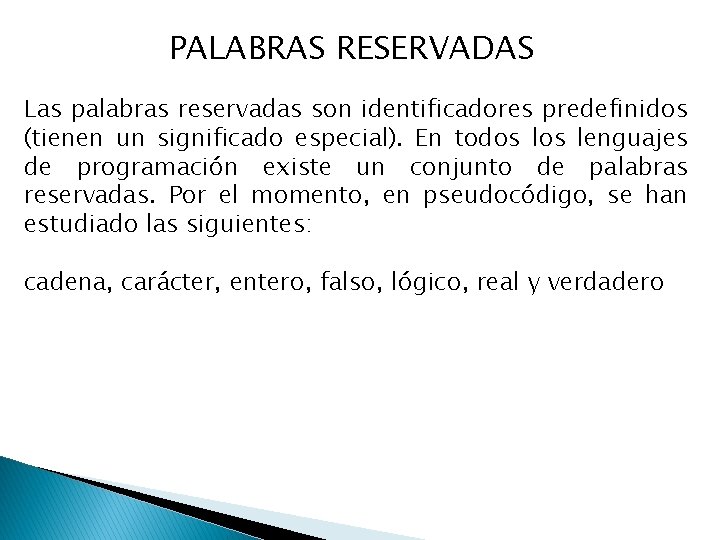 PALABRAS RESERVADAS

Las palabras reservadas son identificadores predefinidos (tienen un significado especial). En todos los lenguajes de programación existe un conjunto de palabras reservadas. Por el momento, en pseudocódigo, se han estudiado las siguientes:

cadena, carácter, entero, falso, lógico, real y verdadero